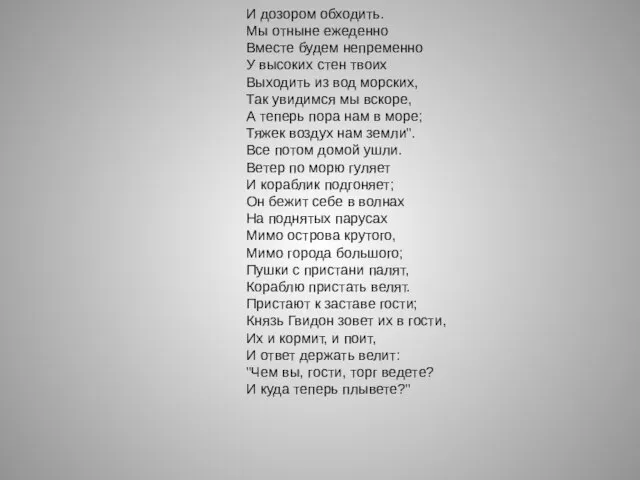 И дозором обходить.
Мы отныне ежеденно
Вместе будем непременно
У высоких стен твоих
Выходить из вод морских,
Так увидимся мы вскоре,
А теперь пора нам в море;
Тяжек воздух нам земли".
Все потом домой ушли.
Ветер по морю гуляет
И кораблик подгоняет;
Он бежит себе в волнах
На поднятых парусах
Мимо острова крутого,
Мимо города большого;
Пушки с пристани палят,
Кораблю пристать велят.
Пристают к заставе гости;
Князь Гвидон зовет их в гости,
Их и кормит, и поит,
И ответ держать велит:
"Чем вы, гости, торг ведете?
И куда теперь плывете?"